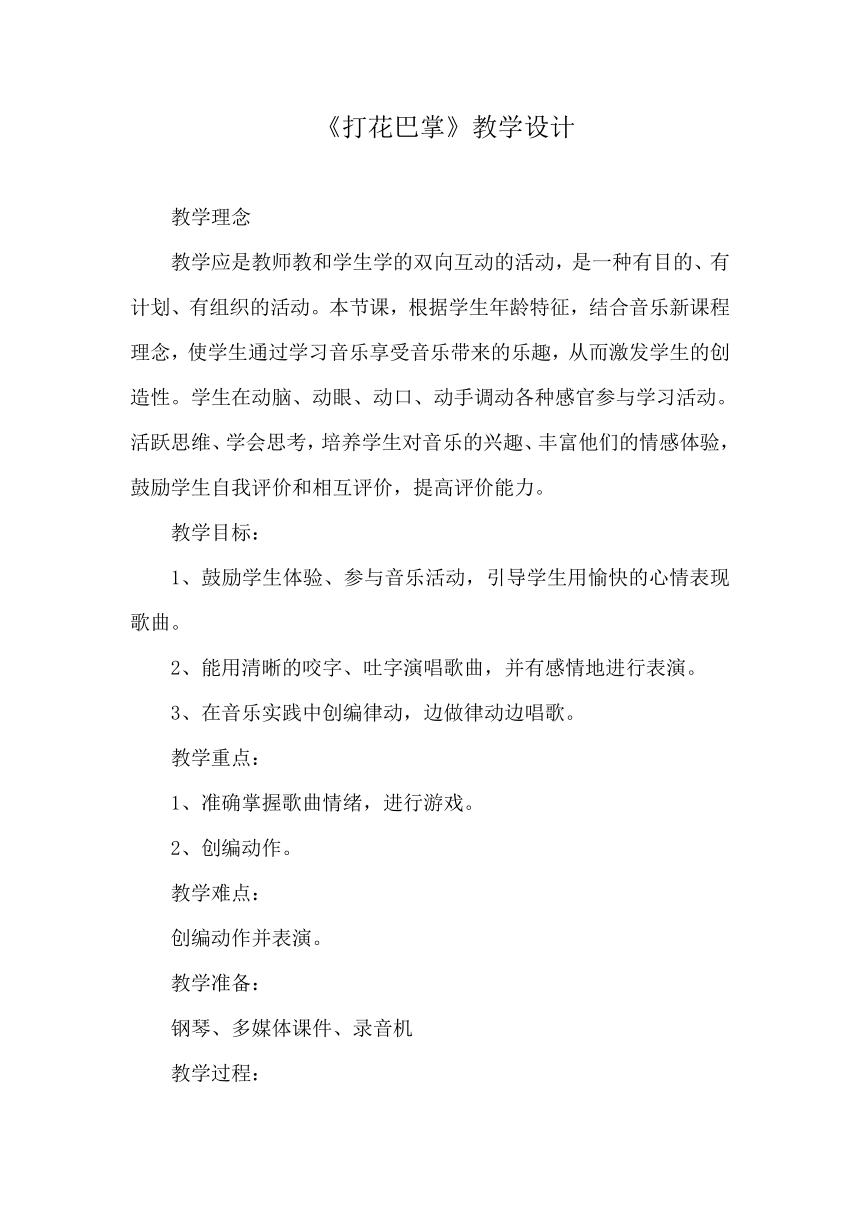 《打花巴掌》教学设计

教学理念

教学应是教师教和学生学的双向互动的活动，是一种有目的、有计划、有组织的活动。本节课，根据学生年龄特征，结合音乐新课程理念，使学生通过学习音乐享受音乐带来的乐趣，从而激发学生的创造性。学生在动脑、动眼、动口、动手调动各种感官参与学习活动。活跃思维、学会思考，培养学生对音乐的兴趣、丰富他们的情感体验，鼓励学生自我评价和相互评价，提高评价能力。

教学目标：

1、鼓励学生体验、参与音乐活动，引导学生用愉快的心情表现歌曲。

2、能用清晰的咬字、吐字演唱歌曲，并有感情地进行表演。

3、在音乐实践中创编律动，边做律动边唱歌。

教学重点：

1、准确掌握歌曲情绪，进行游戏。

2、创编动作。

教学难点：

创编动作并表演。

教学准备：

钢琴、多媒体课件、录音机

教学过程：